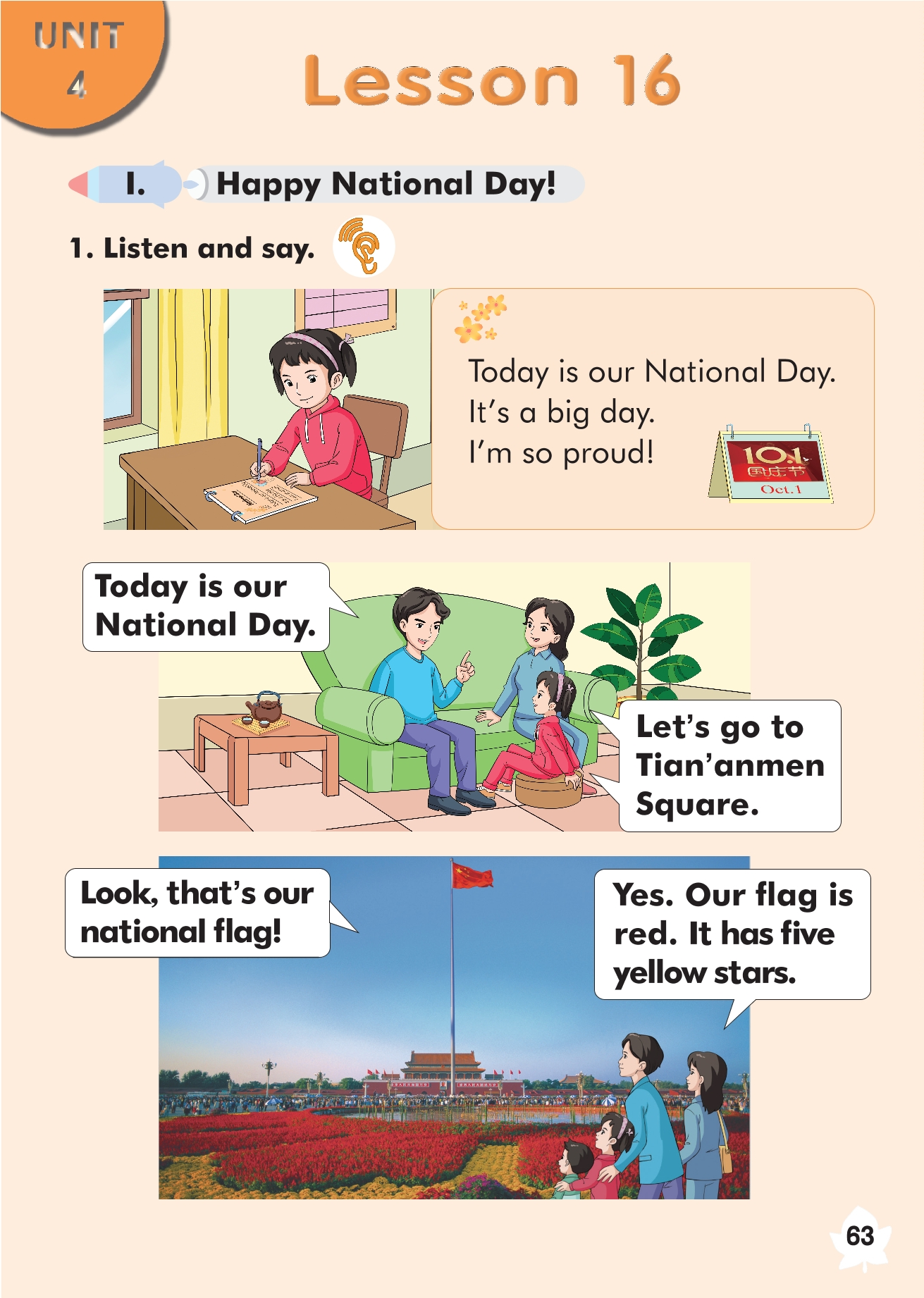 UNIT
4

Lesson 16

I. Happy National Day!

1. Listen and say.

Today is our National Day.
It's a big day.
I'm so proud!

10.1
国庆节
Oct.1

Today is our National Day.

Let's go to Tian'anmen Square.

Look, that's our national flag!

Yes. Our flag is red. It has five yellow stars.

63